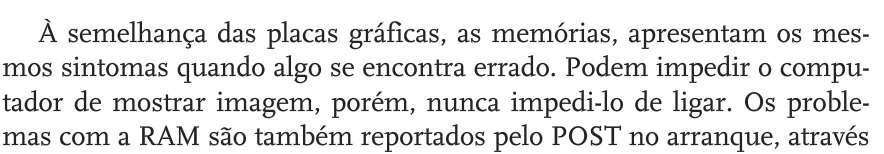 À semelhança das placas gráficas, as memórias, apresentam os mesmos sintomas quando algo se encontra errado. Podem impedir o computador de mostrar imagem, porém, nunca impedi-lo de ligar. Os problemas com a RAM são também reportados pelo POST no arranque, através